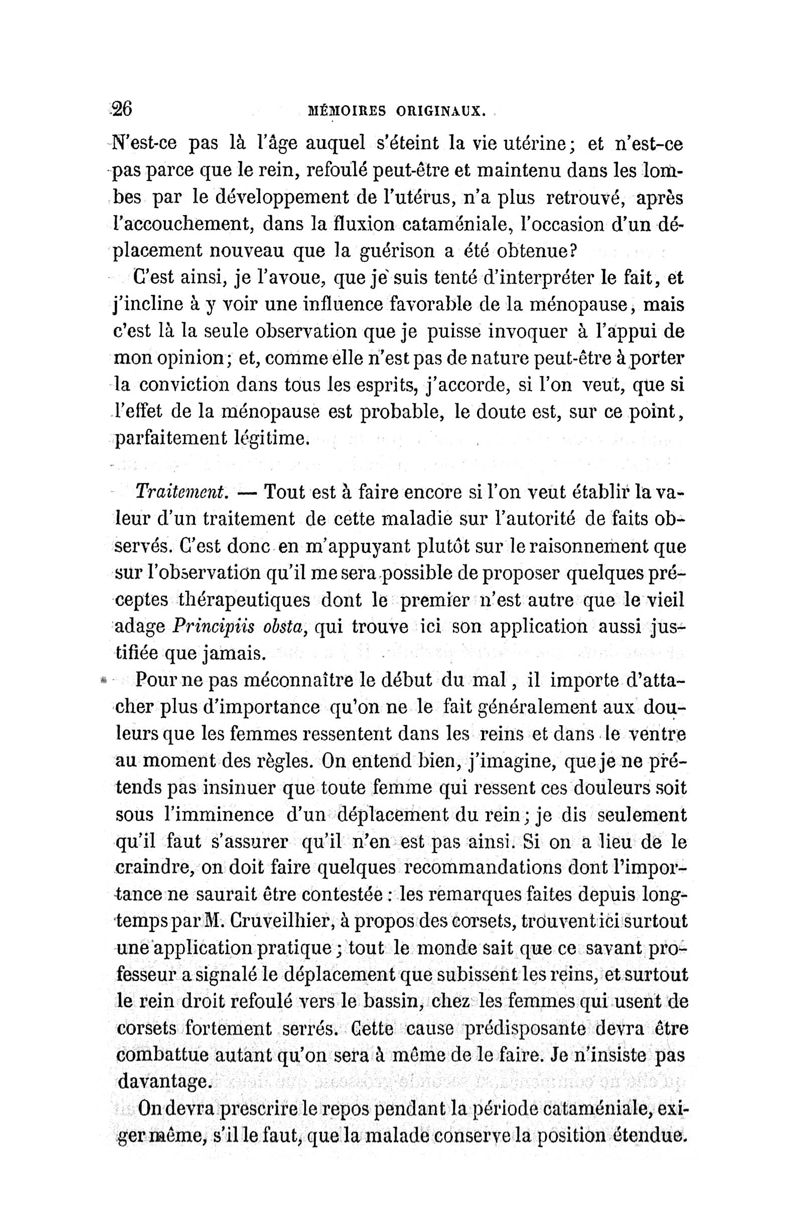 26 MÉMOIRES ORIGINAUX.

N'est-ce pas là l'âge auquel s'éteint la vie utérine; et n'est-ce pas parce que le rein, refoulé peut-être et maintenu dans les lombes par le développement de l'utérus, n'a plus retrouvé, après l'accouchement, dans la fluxion cataméniale, l'occasion d'un déplacement nouveau que la guérison a été obtenue?

C'est ainsi, je l'avoue, que je suis tenté d'interpréter le fait, et j'incline à y voir une influence favorable de la ménopause, mais c'est là la seule observation que je puisse invoquer à l'appui de mon opinion; et, comme elle n'est pas de nature peut-être à porter la conviction dans tous les esprits, j'accorde, si l'on veut, que si l'effet de la ménopause est probable, le doute est, sur ce point, parfaitement légitime.

Traitement. — Tout est à faire encore si l'on veut établir la valeur d'un traitement de cette maladie sur l'autorité de faits observés. C'est donc en m'appuyant plutôt sur le raisonnement que sur l'observation qu'il me sera possible de proposer quelques préceptes thérapeutiques dont le premier n'est autre que le vieil adage Principiis obsta, qui trouve ici son application aussi justifiée que jamais.

Pour ne pas méconnaître le début du mal, il importe d'attacher plus d'importance qu'on ne le fait généralement aux douleurs que les femmes ressentent dans les reins et dans le ventre au moment des règles. On entend bien, j'imagine, que je ne prétends pas insinuer que toute femme qui ressent ces douleurs soit sous l'imminence d'un déplacement du rein; je dis seulement qu'il faut s'assurer qu'il n'en est pas ainsi. Si on a lieu de le craindre, on doit faire quelques recommandations dont l'importance ne saurait être contestée : les remarques faites depuis longtemps par M. Cruveilhier, à propos des corsets, trouvent ici surtout une application pratique; tout le monde sait que ce savant professeur a signalé le déplacement que subissent les reins, et surtout le rein droit refoulé vers le bassin, chez les femmes qui usent de corsets fortement serrés. Cette cause prédisposante devra être combattue autant qu'on sera à même de le faire. Je n'insiste pas davantage.

On devra prescrire le repos pendant la période cataméniale, exiger même, s'il le faut, que la malade conserve la position étendue.